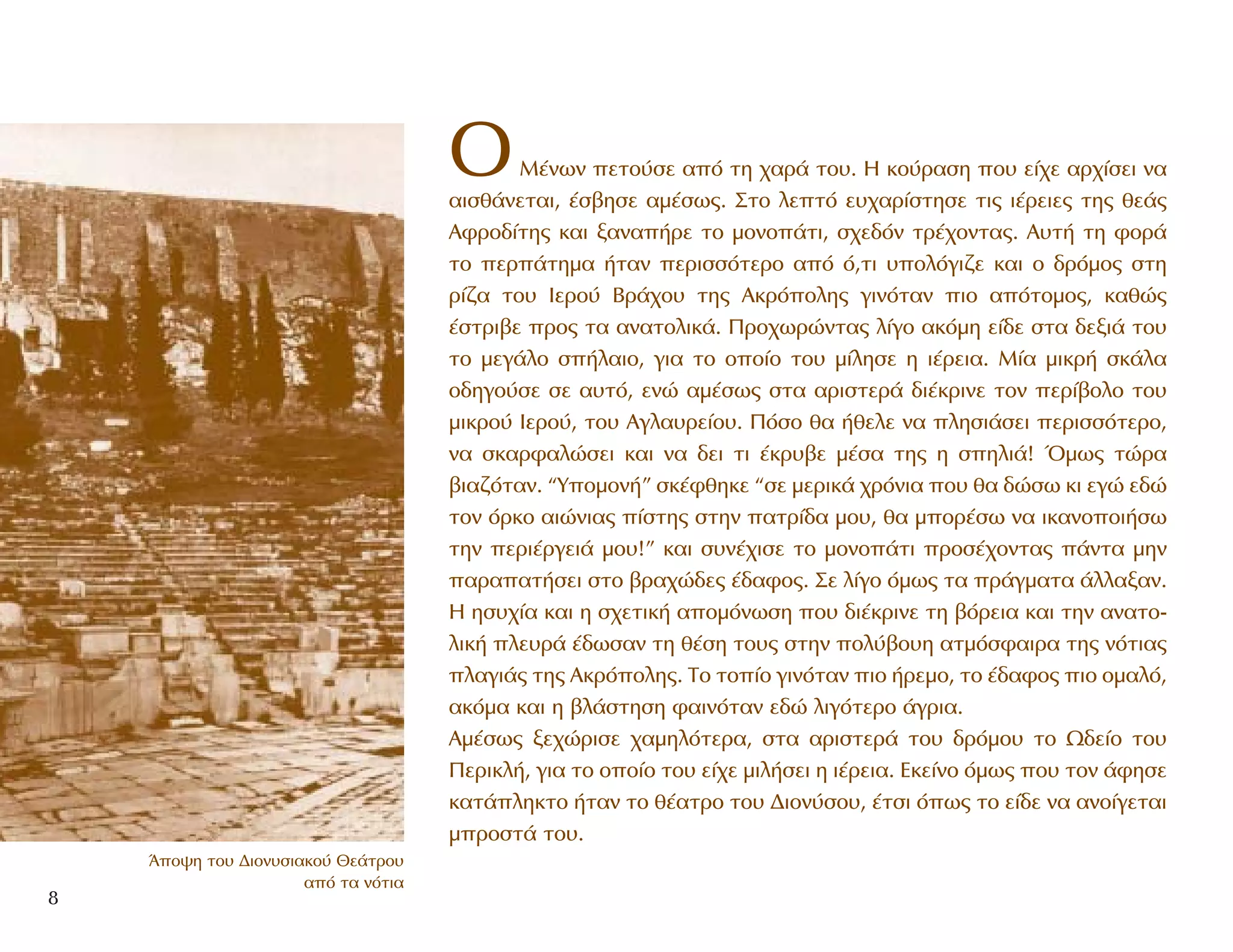 Ο Μένων πετούσε από τη χαρά του. Η κούραση που είχε αρχίσει να αισθάνεται, έσβησε αμέσως. Στο λεπτό ευχαρίστησε τις ιέρειες της θεάς Αφροδίτης και ξαναπήρε το μονοπάτι, σχεδόν τρέχοντας. Αυτή τη φορά το περπάτημα ήταν περισσότερο από ό,τι υπολόγιζε και ο δρόμος στη ρίζα του Ιερού Βράχου της Ακρόπολης γινόταν πιο απότομος, καθώς έστριβε προς τα ανατολικά. Προχωρώντας λίγο ακόμη είδε στα δεξιά του το μεγάλο σπήλαιο, για το οποίο του μίλησε η ιέρεια. Μία μικρή σκάλα οδηγούσε σε αυτό, ενώ αμέσως στα αριστερά διέκρινε τον περίβολο του μικρού Ιερού, του Αγλαυρείου. Πόσο θα ήθελε να πλησιάσει περισσότερο, να σκαρφαλώσει και να δει τι έκρυβε μέσα της η σπηλιά! Όμως τώρα βιαζόταν. “Υπομονή” σκέφθηκε “σε μερικά χρόνια που θα δώσω κι εγώ εδώ τον όρκο αιώνιας πίστης στην πατρίδα μου, θα μπορέσω να ικανοποιήσω την περιέργειά μου!” και συνέχισε το μονοπάτι προσέχοντας πάντα μην παραπατήσει στο βραχώδες έδαφος. Σε λίγο όμως τα πράγματα άλλαξαν. Η ησυχία και η σχετική απομόνωση που διέκρινε τη βόρεια και την ανατολική πλευρά έδωσαν τη θέση τους στην πολύβουη ατμόσφαιρα της νότιας πλαγιάς της Ακρόπολης. Το τοπίο γινόταν πιο ήρεμο, το έδαφος πιο ομαλό, ακόμα και η βλάστηση φαινόταν εδώ λιγότερο άγρια.
Αμέσως ξεχώρισε χαμηλότερα, στα αριστερά του δρόμου το Ωδείο του Περικλή, για το οποίο του είχε μιλήσει η ιέρεια. Εκείνο όμως που τον άφησε κατάπληκτο ήταν το θέατρο του Διονύσου, έτσι όπως το είδε να ανοίγεται μπροστά του.

Άποψη του Διονυσιακού Θεάτρου από τα νότια

8